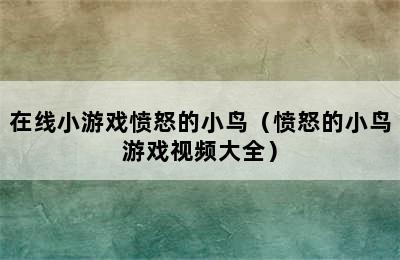 在线小游戏愤怒的小鸟（愤怒的小鸟游戏视频大全）